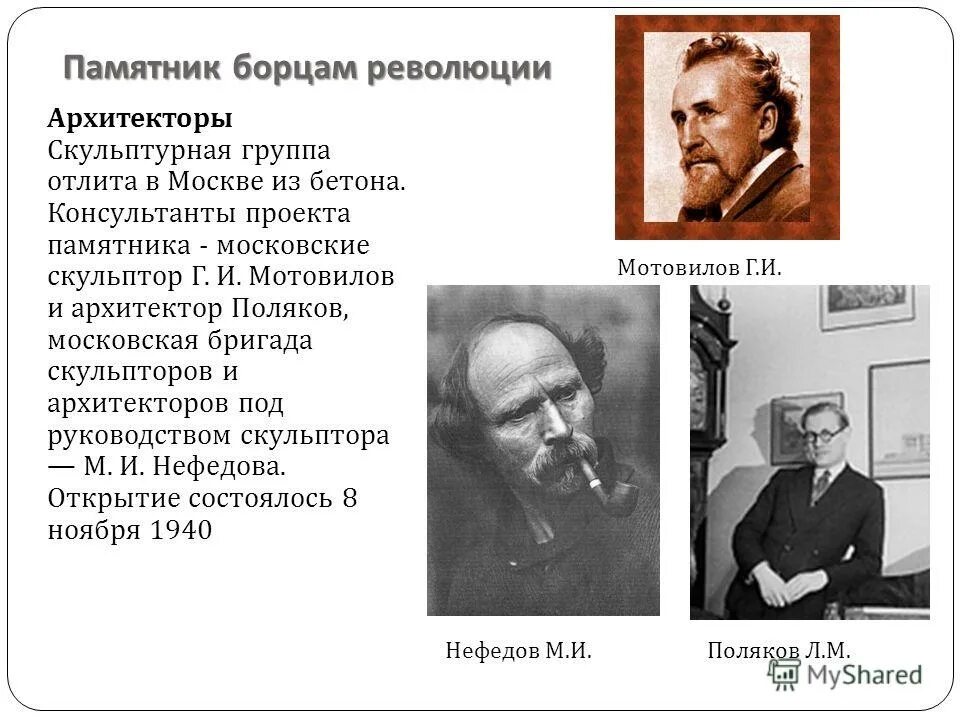 Памятник борцам революции

Архитекторы
Скульптурная группа отлита в Москве из бетона. Консультанты проекта памятника - московские скульптор Г. И. Мотовилов и архитектор Поляков, московская бригада скульпторов и архитекторов под руководством скульптора — М. И. Нефедова. Открытие состоялось 8 ноября 1940

Мотовилов Г.И.

Нефедов М.И.

Поляков Л.М.

MyShared